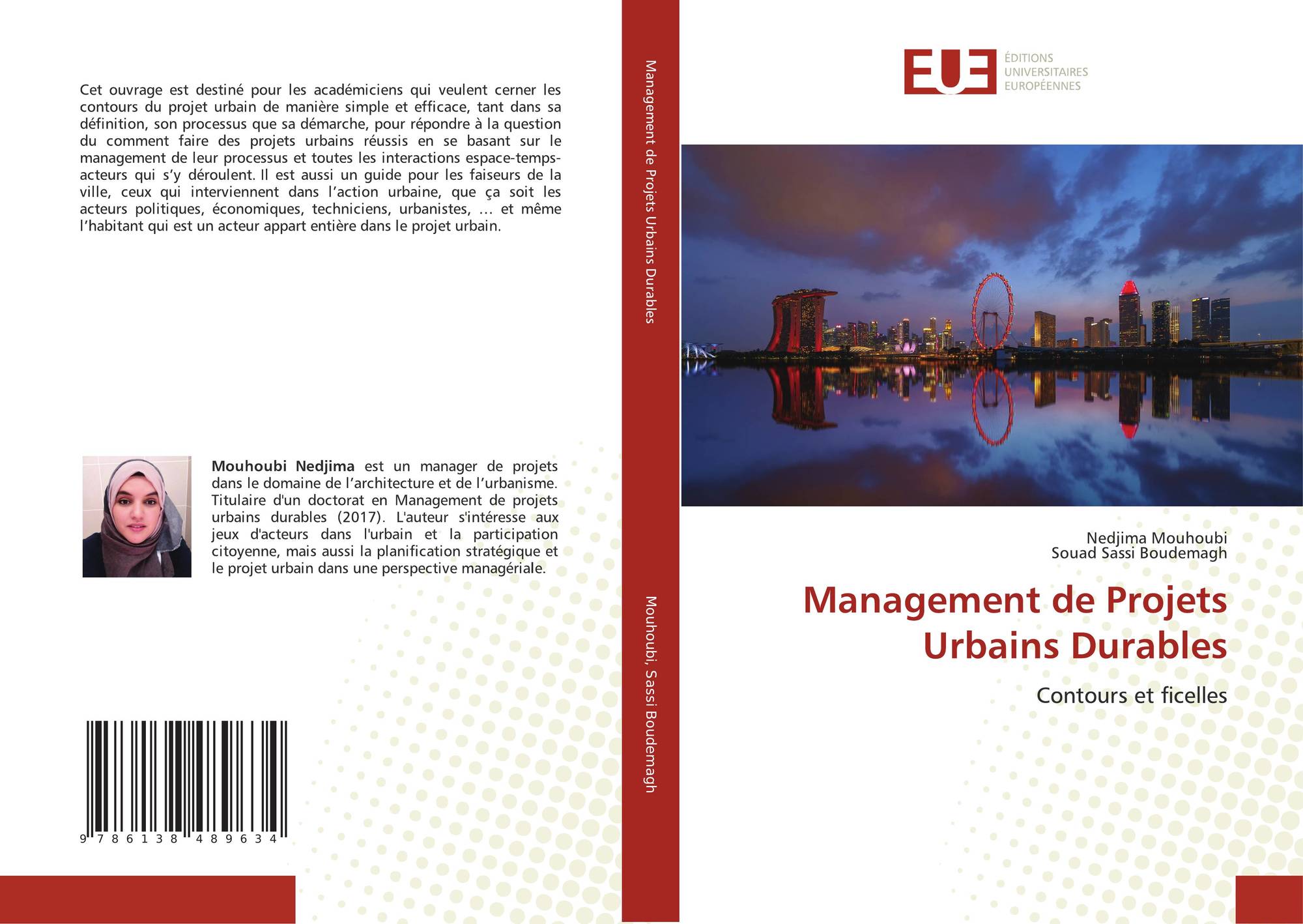 Cet ouvrage est destiné pour les académiciens qui veulent cerner les contours du projet urbain de manière simple et efficace, tant dans sa définition, son processus que sa démarche, pour répondre à la question du comment faire des projets urbains réussis en se basant sur le management de leur processus et toutes les interactions espace-temps-acteurs qui s'y déroulent. Il est aussi un guide pour les faiseurs de la ville, ceux qui interviennent dans l'action urbaine, que ça soit les acteurs politiques, économiques, techniciens, urbanistes, … et même l'habitant qui est un acteur appart entière dans le projet urbain.

Mouhoubi Nedjima est un manager de projets dans le domaine de l'architecture et de l'urbanisme. Titulaire d'un doctorat en Management de projets urbains durables (2017). L'auteur s'intéresse aux jeux d'acteurs dans l'urbain et la participation citoyenne, mais aussi la planification stratégique et le projet urbain dans une perspective managériale.

9 786138 489634

Management de Projets Urbains Durables

Mouhoubi, Sassi Boudemagh

EUE
ÉDITIONS
UNIVERSITAIRES
EUROPÉENNES

Nedjima Mouhoubi
Souad Sassi Boudemagh

Management de Projets Urbains Durables

Contours et ficelles